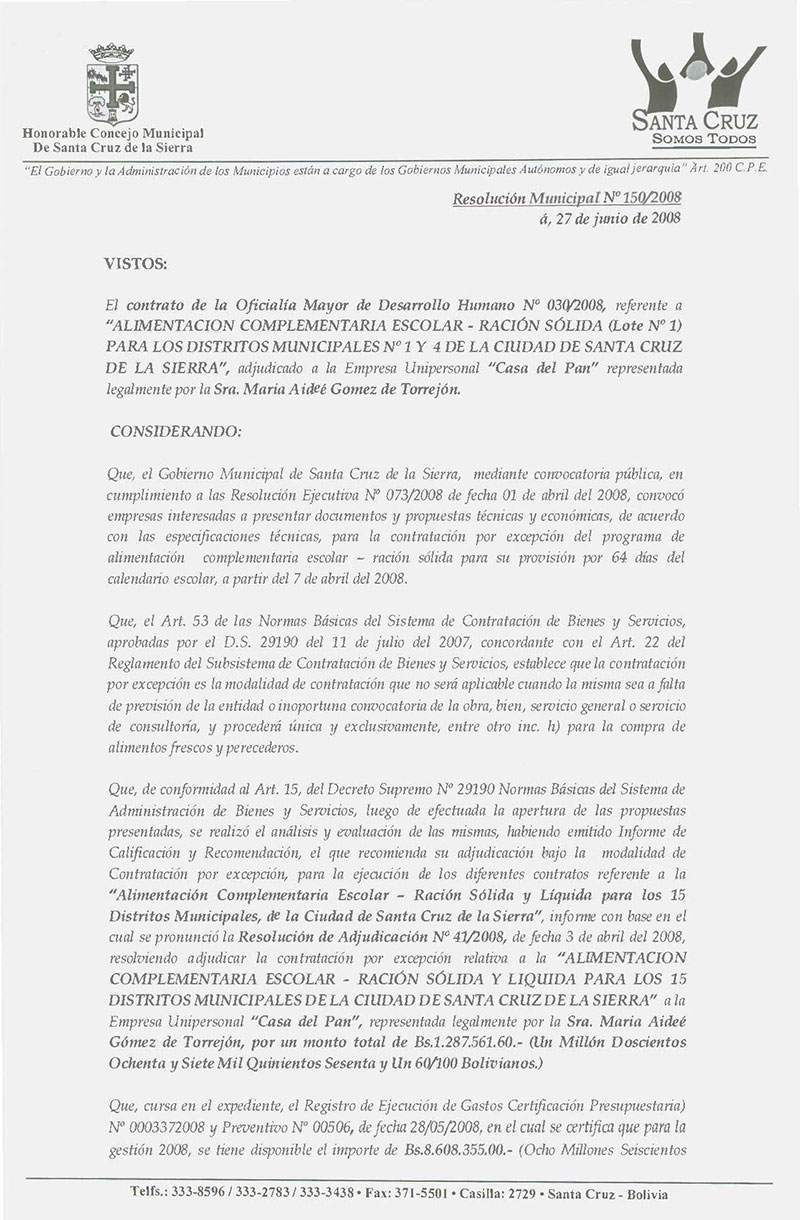 Honorable Concejo Municipal
De Santa Cruz de la Sierra

SANTA CRUZ
SOMOS TODOS

"El Gobierno y la Administración de los Municipios están a cargo de los Gobiernos Municipales Autónomos y de igual jerarquía" Art. 200 C.P.E.

Resolución Municipal Nº 150/2008
á, 27 de junio de 2008

VISTOS:

El contrato de la Oficialía Mayor de Desarrollo Humano Nº 030/2008, referente a "ALIMENTACION COMPLEMENTARIA ESCOLAR - RACIÓN SÓLIDA (Lote Nº 1) PARA LOS DISTRITOS MUNICIPALES Nº 1 Y 4 DE LA CIUDAD DE SANTA CRUZ DE LA SIERRA", adjudicado a la Empresa Unipersonal "Casa del Pan" representada legalmente por la Sra. Maria Aideé Gomez de Torrejón.

CONSIDERANDO:

Que, el Gobierno Municipal de Santa Cruz de la Sierra, mediante convocatoria pública, en cumplimiento a las Resolución Ejecutiva Nº 073/2008 de fecha 01 de abril del 2008, convocó empresas interesadas a presentar documentos y propuestas técnicas y económicas, de acuerdo con las especificaciones técnicas, para la contratación por excepción del programa de alimentación complementaria escolar – ración sólida para su provisión por 64 días del calendario escolar, a partir del 7 de abril del 2008.

Que, el Art. 53 de las Normas Básicas del Sistema de Contratación de Bienes y Servicios, aprobadas por el D.S. 29190 del 11 de julio del 2007, concordante con el Art. 22 del Reglamento del Subsistema de Contratación de Bienes y Servicios, establece que la contratación por excepción es la modalidad de contratación que no será aplicable cuando la misma sea a falta de previsión de la entidad o inoportuna convocatoria de la obra, bien, servicio general o servicio de consultoría, y procederá única y exclusivamente, entre otro inc. h) para la compra de alimentos frescos y perecederos.

Que, de conformidad al Art. 15, del Decreto Supremo Nº 29190 Normas Básicas del Sistema de Administración de Bienes y Servicios, luego de efectuada la apertura de las propuestas presentadas, se realizó el análisis y evaluación de las mismas, habiendo emitido Informe de Calificación y Recomendación, el que recomienda su adjudicación bajo la modalidad de Contratación por excepción, para la ejecución de los diferentes contratos referente a la "Alimentación Complementaria Escolar – Ración Sólida y Líquida para los 15 Distritos Municipales, de la Ciudad de Santa Cruz de la Sierra", informe con base en el cual se pronunció la Resolución de Adjudicación Nº 41/2008, de fecha 3 de abril del 2008, resolviendo adjudicar la contratación por excepción relativa a la "ALIMENTACION COMPLEMENTARIA ESCOLAR - RACIÓN SÓLIDA Y LIQUIDA PARA LOS 15 DISTRITOS MUNICIPALES DE LA CIUDAD DE SANTA CRUZ DE LA SIERRA" a la Empresa Unipersonal "Casa del Pan", representada legalmente por la Sra. Maria Aideé Gómez de Torrejón, por un monto total de Bs.1.287.561.60.- (Un Millón Doscientos Ochenta y Siete Mil Quinientos Sesenta y Un 60/100 Bolivianos.)

Que, cursa en el expediente, el Registro de Ejecución de Gastos Certificación Presupuestaria) Nº 0003372008 y Preventivo Nº 00506, de fecha 28/05/2008, en el cual se certifica que para la gestión 2008, se tiene disponible el importe de Bs.8.608.355.00.- (Ocho Millones Seiscientos

Telfs.: 333-8596 / 333-2783 / 333-3438 • Fax: 371-5501 • Casilla: 2729 • Santa Cruz - Bolivia